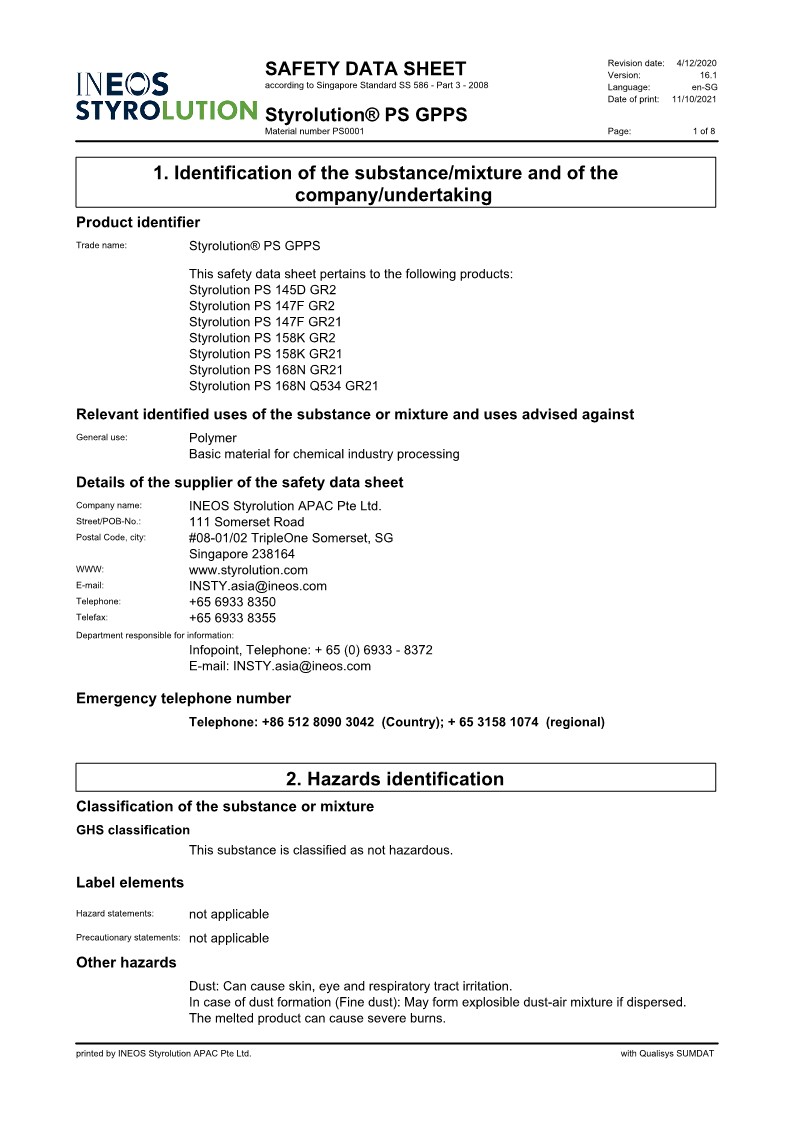 INEOS STYROLUTION

SAFETY DATA SHEET
according to Singapore Standard SS 586 - Part 3 - 2008

Styrolution® PS GPPS
Material number PS0001

Revision date: 4/12/2020
Version: 16.1
Language: en-SG
Date of print: 11/10/2021
Page: 1 of 8

1. Identification of the substance/mixture and of the company/undertaking

Product identifier

Trade name: Styrolution® PS GPPS

This safety data sheet pertains to the following products:
Styrolution PS 145D GR2
Styrolution PS 147F GR2
Styrolution PS 147F GR21
Styrolution PS 158K GR2
Styrolution PS 158K GR21
Styrolution PS 168N GR21
Styrolution PS 168N Q534 GR21

Relevant identified uses of the substance or mixture and uses advised against

General use: Polymer
Basic material for chemical industry processing

Details of the supplier of the safety data sheet

Company name: INEOS Styrolution APAC Pte Ltd.
Street/POB-No.: 111 Somerset Road
Postal Code, city: #08-01/02 TripleOne Somerset, SG
Singapore 238164
WWW: www.styrolution.com
E-mail: INSTY.asia@ineos.com
Telephone: +65 6933 8350
Telefax: +65 6933 8355
Department responsible for information:
Infopoint, Telephone: + 65 (0) 6933 - 8372
E-mail: INSTY.asia@ineos.com

Emergency telephone number

Telephone: +86 512 8090 3042 (Country); + 65 3158 1074 (regional)

2. Hazards identification

Classification of the substance or mixture

GHS classification
This substance is classified as not hazardous.

Label elements

Hazard statements: not applicable

Precautionary statements: not applicable

Other hazards

Dust: Can cause skin, eye and respiratory tract irritation.
In case of dust formation (Fine dust): May form explosible dust-air mixture if dispersed.
The melted product can cause severe burns.

printed by INEOS Styrolution APAC Pte Ltd. with Qualisys SUMDAT